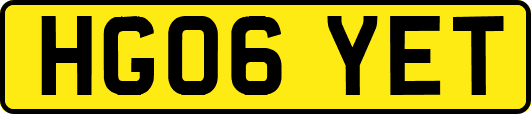 HG06 YET